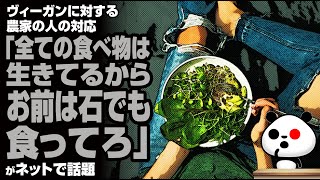 ヴィーガンに対する農家の人の対応

「全ての食べ物は生きてるからお前は石でも食ってろ」

がネットで話題